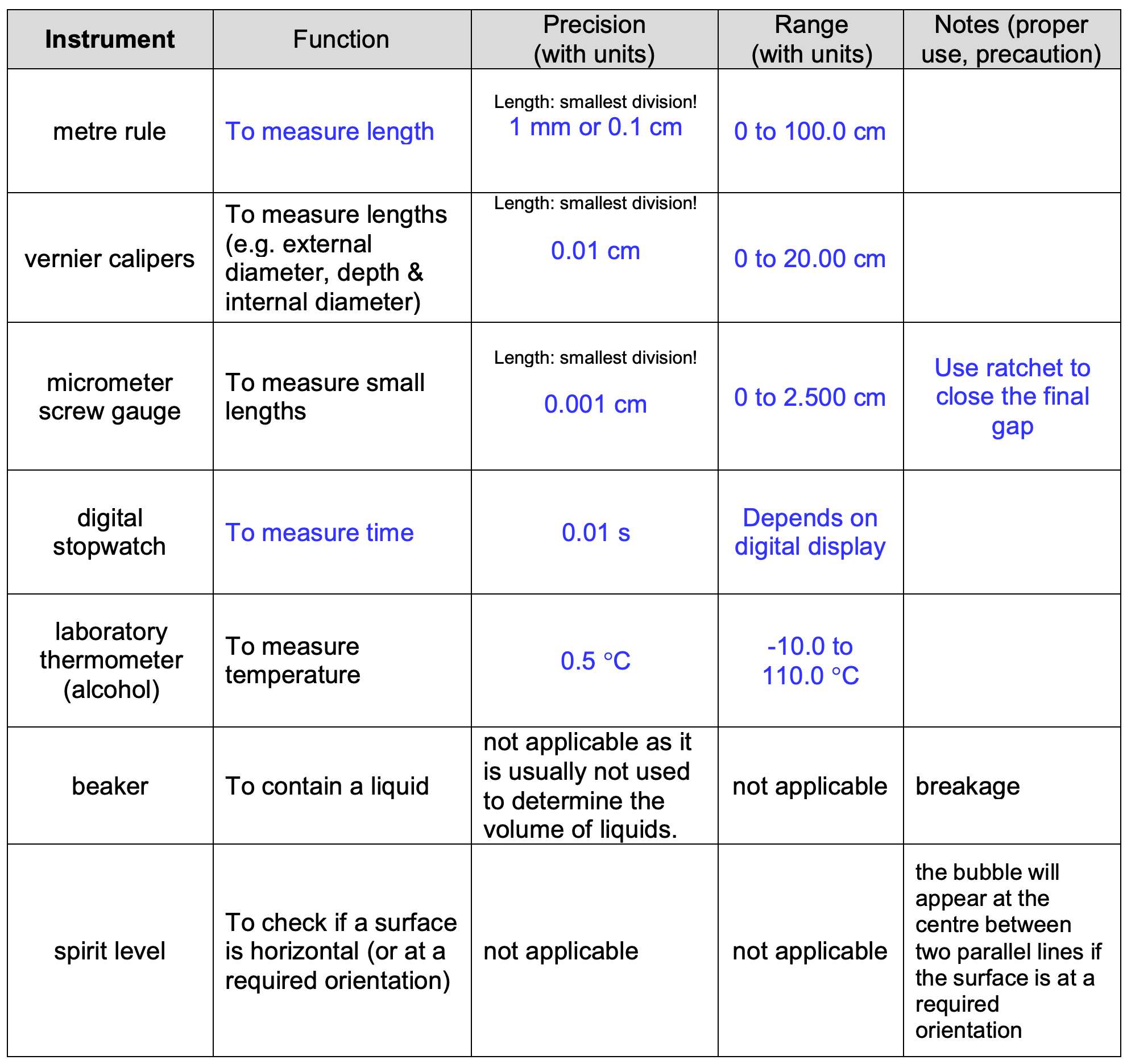 | Instrument | Function | Precision (with units) | Range (with units) | Notes (proper use, precaution) |
|---|---|---|---|---|
| metre rule | To measure length | Length: smallest division! 1 mm or 0.1 cm | 0 to 100.0 cm | |
| vernier calipers | To measure lengths (e.g. external diameter, depth & internal diameter) | Length: smallest division! 0.01 cm | 0 to 20.00 cm | |
| micrometer screw gauge | To measure small lengths | Length: smallest division! 0.001 cm | 0 to 2.500 cm | Use ratchet to close the final gap |
| digital stopwatch | To measure time | 0.01 s | Depends on digital display | |
| laboratory thermometer (alcohol) | To measure temperature | 0.5 °C | -10.0 to 110.0 °C | |
| beaker | To contain a liquid | not applicable as it is usually not used to determine the volume of liquids. | not applicable | breakage |
| spirit level | To check if a surface is horizontal (or at a required orientation) | not applicable | not applicable | the bubble will appear at the centre between two parallel lines if the surface is at a required orientation |